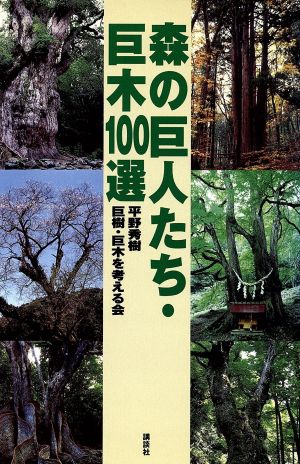 森の巨人たち・巨木100選

平野秀樹
巨樹・巨木を考える会

講談社